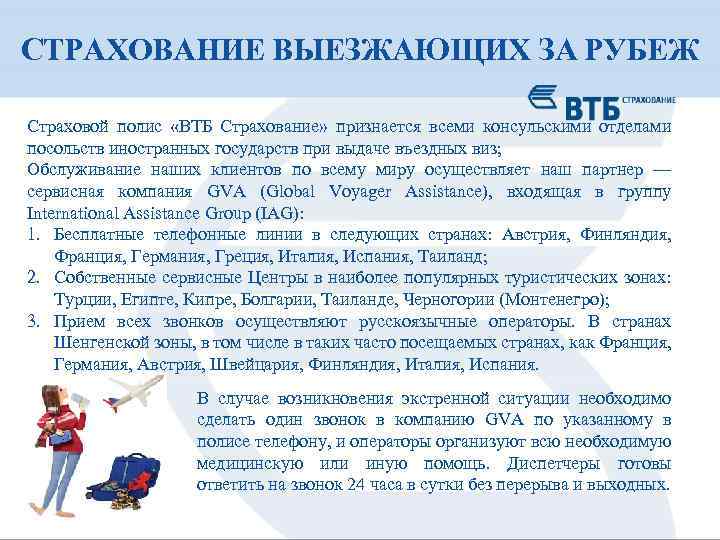 СТРАХОВАНИЕ ВЫЕЗЖАЮЩИХ ЗА РУБЕЖ

ВТБ СТРАХОВАНИЕ

Страховой полис «ВТБ Страхование» признается всеми консульскими отделами посольств иностранных государств при выдаче въездных виз;
Обслуживание наших клиентов по всему миру осуществляет наш партнер — сервисная компания GVA (Global Voyager Assistance), входящая в группу International Assistance Group (IAG):

1. Бесплатные телефонные линии в следующих странах: Австрия, Финляндия, Франция, Германия, Греция, Италия, Испания, Таиланд;
2. Собственные сервисные Центры в наиболее популярных туристических зонах: Турции, Египте, Кипре, Болгарии, Таиланде, Черногории (Монтенегро);
3. Прием всех звонков осуществляют русскоязычные операторы. В странах Шенгенской зоны, в том числе в таких часто посещаемых странах, как Франция, Германия, Австрия, Швейцария, Финляндия, Италия, Испания.

В случае возникновения экстренной ситуации необходимо сделать один звонок в компанию GVA по указанному в полисе телефону, и операторы организуют всю необходимую медицинскую или иную помощь. Диспетчеры готовы ответить на звонок 24 часа в сутки без перерыва и выходных.